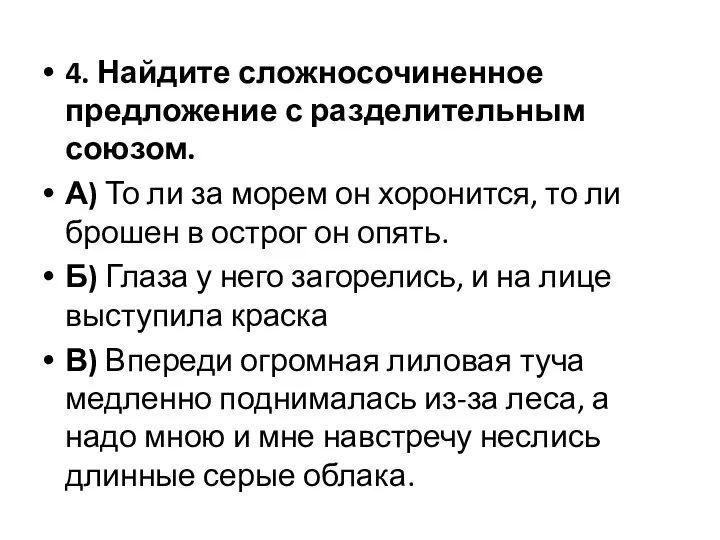 • 4. Найдите сложносочиненное предложение с разделительным союзом.

• А) То ли за морем он хоронится, то ли брошен в острог он опять.

• Б) Глаза у него загорелись, и на лице выступила краска

• В) Впереди огромная лиловая туча медленно поднималась из-за леса, а надо мною и мне навстречу неслись длинные серые облака.